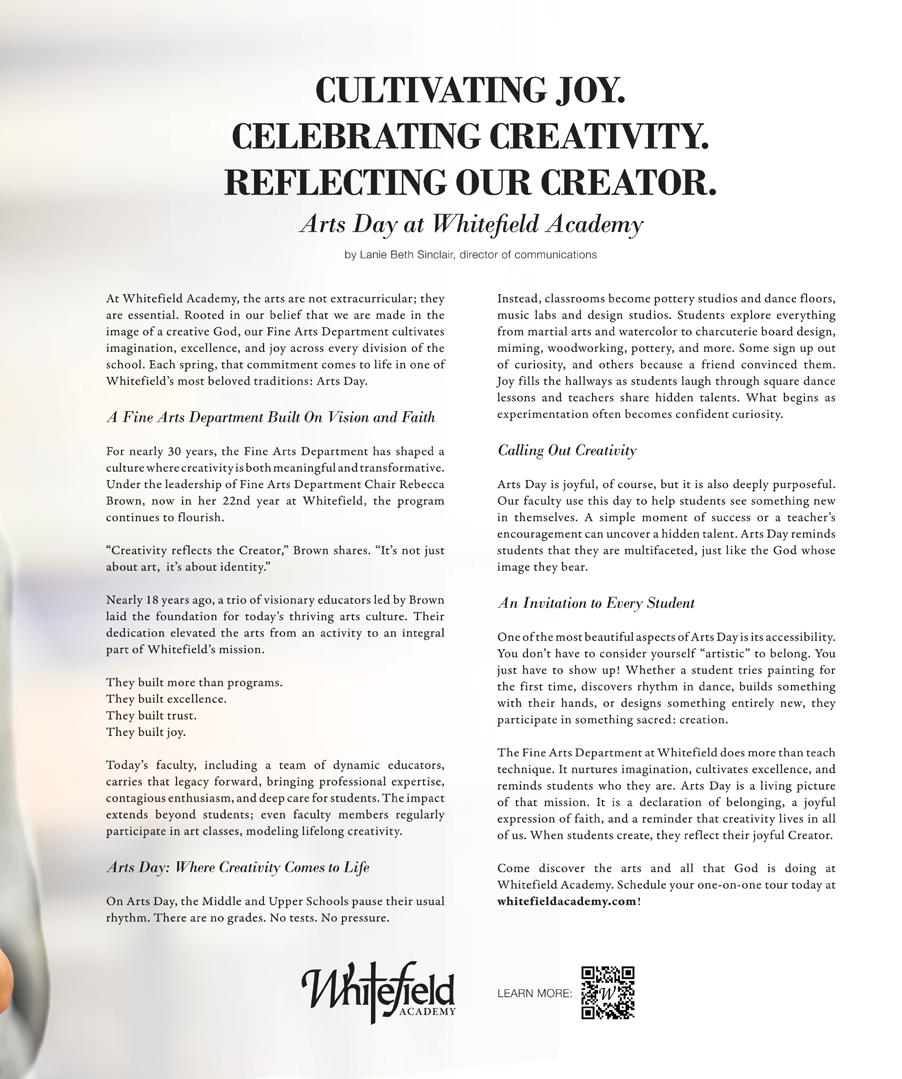 CULTIVATING JOY.
CELEBRATING CREATIVITY.
REFLECTING OUR CREATOR.

Arts Day at Whitefield Academy

by Lanie Beth Sinclair, director of communications

At Whitefield Academy, the arts are not extracurricular; they are essential. Rooted in our belief that we are made in the image of a creative God, our Fine Arts Department cultivates imagination, excellence, and joy across every division of the school. Each spring, that commitment comes to life in one of Whitefield's most beloved traditions: Arts Day.

A Fine Arts Department Built On Vision and Faith

For nearly 30 years, the Fine Arts Department has shaped a culture where creativity is both meaningful and transformative. Under the leadership of Fine Arts Department Chair Rebecca Brown, now in her 22nd year at Whitefield, the program continues to flourish.

"Creativity reflects the Creator," Brown shares. "It's not just about art, it's about identity."

Nearly 18 years ago, a trio of visionary educators led by Brown laid the foundation for today's thriving arts culture. Their dedication elevated the arts from an activity to an integral part of Whitefield's mission.

They built more than programs.
They built excellence.
They built trust.
They built joy.

Today's faculty, including a team of dynamic educators, carries that legacy forward, bringing professional expertise, contagious enthusiasm, and deep care for students. The impact extends beyond students; even faculty members regularly participate in art classes, modeling lifelong creativity.

Arts Day: Where Creativity Comes to Life

On Arts Day, the Middle and Upper Schools pause their usual rhythm. There are no grades. No tests. No pressure.

Instead, classrooms become pottery studios and dance floors, music labs and design studios. Students explore everything from martial arts and watercolor to charcuterie board design, miming, woodworking, pottery, and more. Some sign up out of curiosity, and others because a friend convinced them. Joy fills the hallways as students laugh through square dance lessons and teachers share hidden talents. What begins as experimentation often becomes confident curiosity.

Calling Out Creativity

Arts Day is joyful, of course, but it is also deeply purposeful. Our faculty use this day to help students see something new in themselves. A simple moment of success or a teacher's encouragement can uncover a hidden talent. Arts Day reminds students that they are multifaceted, just like the God whose image they bear.

An Invitation to Every Student

One of the most beautiful aspects of Arts Day is its accessibility. You don't have to consider yourself "artistic" to belong. You just have to show up! Whether a student tries painting for the first time, discovers rhythm in dance, builds something with their hands, or designs something entirely new, they participate in something sacred: creation.

The Fine Arts Department at Whitefield does more than teach technique. It nurtures imagination, cultivates excellence, and reminds students who they are. Arts Day is a living picture of that mission. It is a declaration of belonging, a joyful expression of faith, and a reminder that creativity lives in all of us. When students create, they reflect their joyful Creator.

Come discover the arts and all that God is doing at Whitefield Academy. Schedule your one-on-one tour today at whitefieldacademy.com!

Whitefield ACADEMY

LEARN MORE: